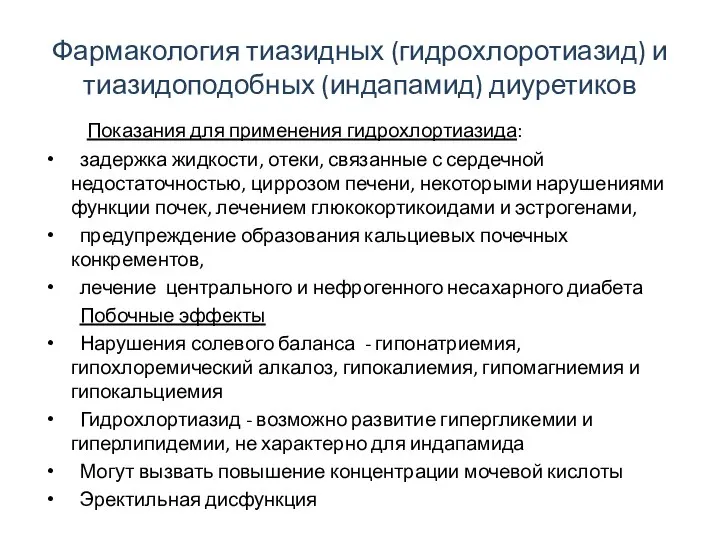 Фармакология тиазидных (гидрохлоротиазид) и тиазидоподобных (индапамид) диуретиков

Показания для применения гидрохлортиазида:

• задержка жидкости, отеки, связанные с сердечной недостаточностью, циррозом печени, некоторыми нарушениями функции почек, лечением глюкокортикоидами и эстрогенами,
• предупреждение образования кальциевых почечных конкрементов,
• лечение центрального и нефрогенного несахарного диабета

Побочные эффекты

• Нарушения солевого баланса - гипонатриемия, гипохлоремический алкалоз, гипокалиемия, гипомагниемия и гипокальциемия
• Гидрохлортиазид - возможно развитие гипергликемии и гиперлипидемии, не характерно для индапамида
• Могут вызвать повышение концентрации мочевой кислоты
• Эректильная дисфункция